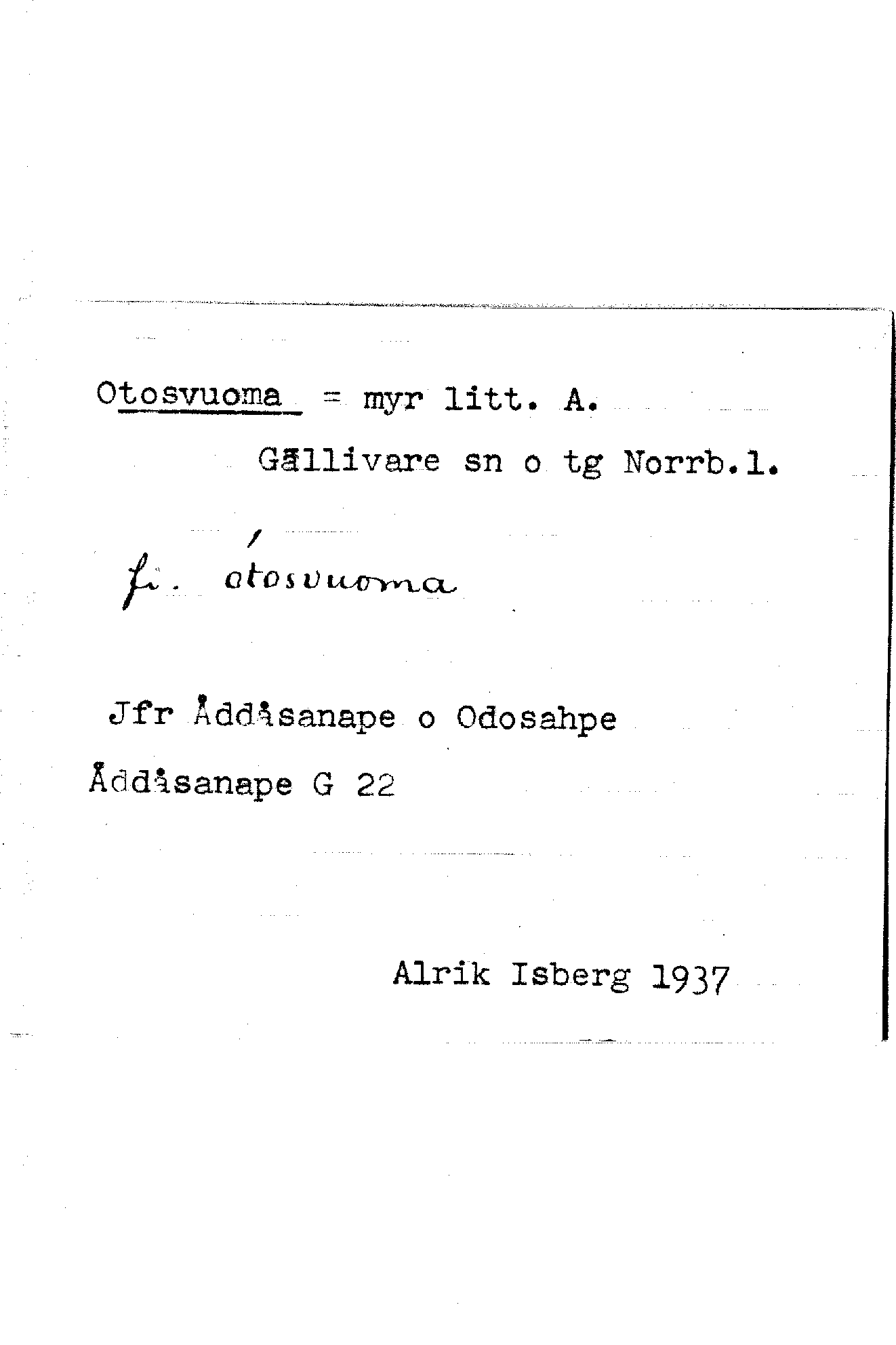 Otosvuoma = myr litt. A.

Gällivare sn o tg Norrb.l.

fi. ótosvuoma

Jfr Åddåsanape o Odosahpe

Åddåsanape G 22

Alrik Isberg 1937